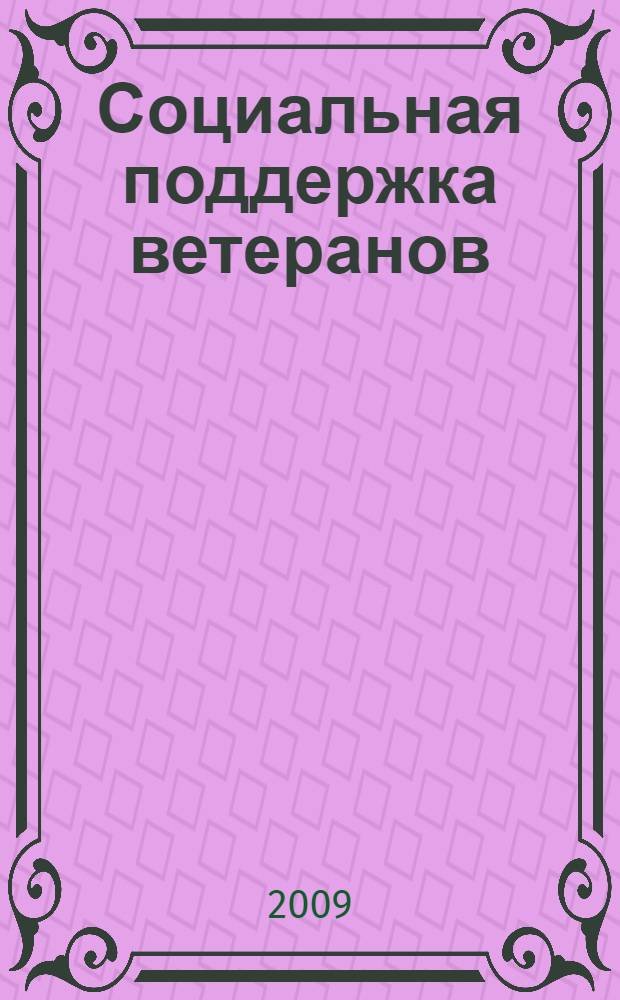 Социальная поддержка ветеранов

2009